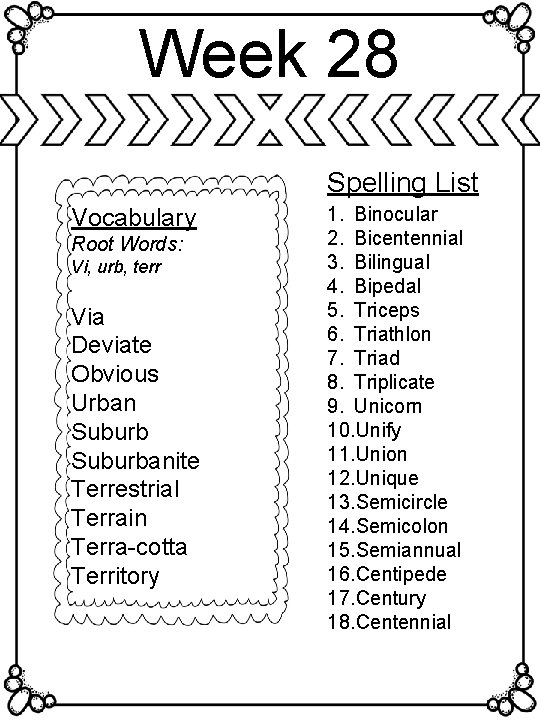 Week 28

Vocabulary
Root Words:
Vi, urb, terr

Via
Deviate
Obvious
Urban
Suburb
Suburbanite
Terrestrial
Terrain
Terra-cotta
Territory

Spelling List
1. Binocular
2. Bicentennial
3. Bilingual
4. Bipedal
5. Triceps
6. Triathlon
7. Triad
8. Triplicate
9. Unicorn
10.Unify
11.Union
12.Unique
13.Semicircle
14.Semicolon
15.Semiannual
16.Centipede
17.Century
18.Centennial